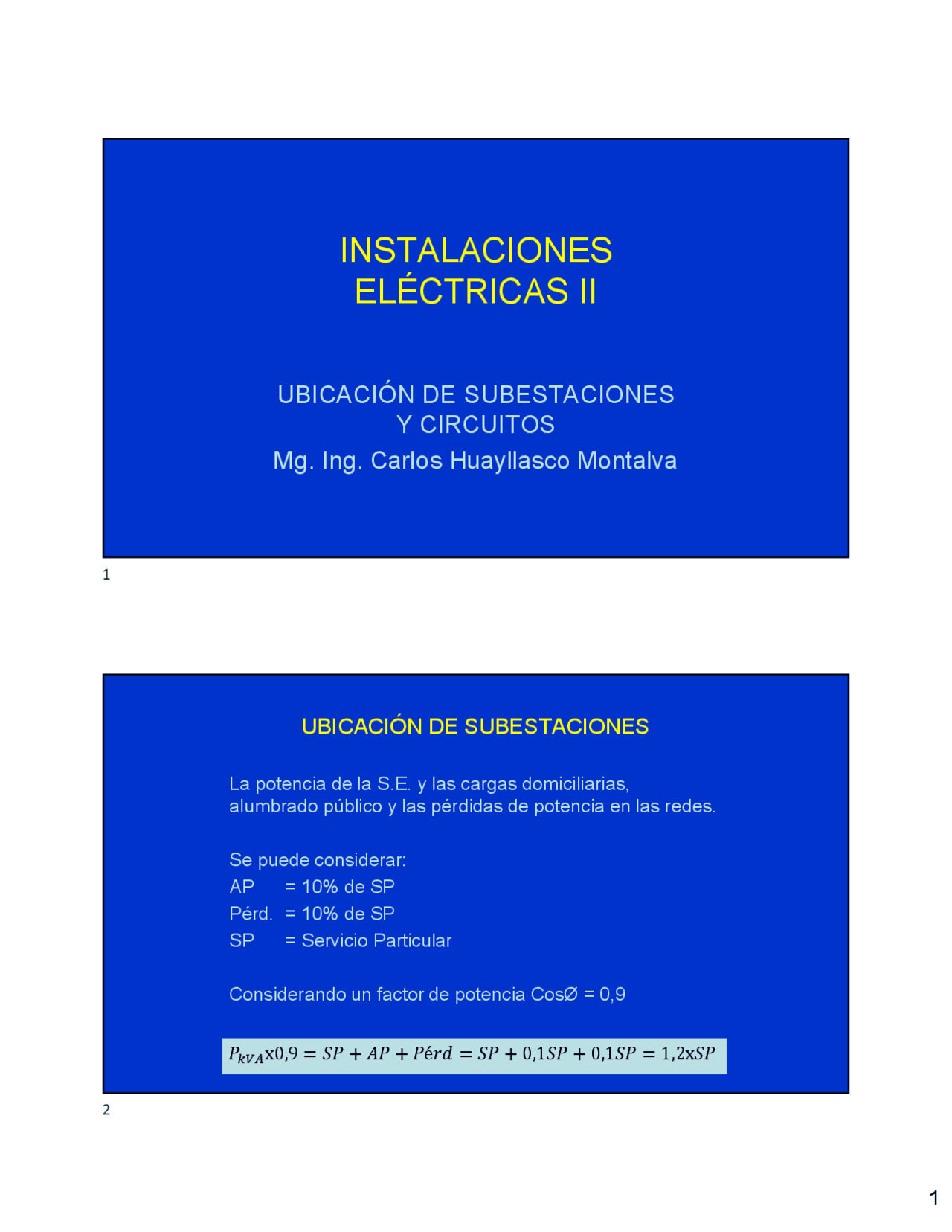 INSTALACIONES ELÉCTRICAS II

UBICACIÓN DE SUBESTACIONES Y CIRCUITOS
Mg. Ing. Carlos Huayllasco Montalva

1

UBICACIÓN DE SUBESTACIONES

La potencia de la S.E. y las cargas domiciliarias, alumbrado público y las pérdidas de potencia en las redes.

Se puede considerar:
AP = 10% de SP
Pérd. = 10% de SP
SP = Servicio Particular

Considerando un factor de potencia CosØ = 0,9

$P_{kVA}x0,9 = SP + AP + Pérd = SP + 0,1SP + 0,1SP = 1,2xSP$

2

1